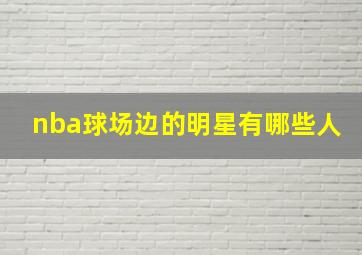 nba球场边的明星有哪些人